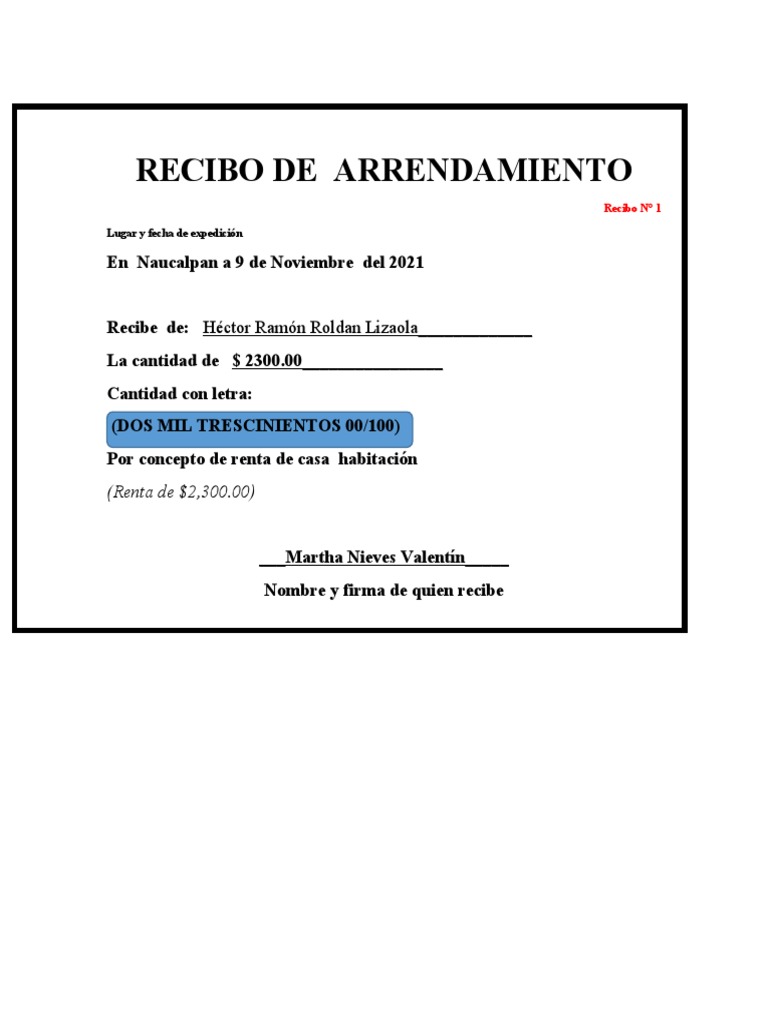 RECIBO DE ARRENDAMIENTO

Recibo Nº 1

Lugar y fecha de expedición

En Naucalpan a 9 de Noviembre del 2021

Recibe de: Héctor Ramón Roldan Lizaola_____________

La cantidad de $ 2300.00________________

Cantidad con letra:

(DOS MIL TRESCINIENTOS 00/100)

Por concepto de renta de casa habitación

(Renta de $2,300.00)

___Martha Nieves Valentín_____

Nombre y firma de quien recibe